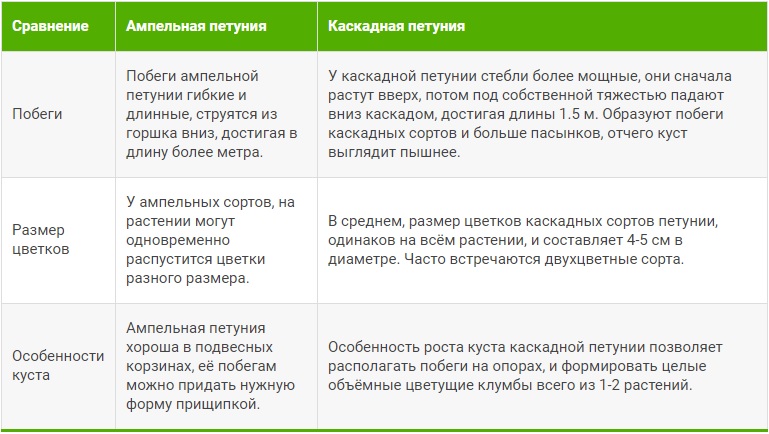 | Сравнение | Ампельная петуния | Каскадная петуния |
|---|---|---|
| Побеги | Побеги ампельной петунии гибкие и длинные, струятся из горшка вниз, достигая в длину более метра. | У каскадной петунии стебли более мощные, они сначала растут вверх, потом под собственной тяжестью падают вниз каскадом, достигая длины 1.5 м. Образуют побеги каскадных сортов и больше пасынков, отчего куст выглядит пышнее. |
| Размер цветков | У ампельных сортов, на растении могут одновременно распустится цветки разного размера. | В среднем, размер цветков каскадных сортов петунии, одинаков на всём растении, и составляет 4-5 см в диаметре. Часто встречаются двухцветные сорта. |
| Особенности куста | Ампельная петуния хороша в подвесных корзинах, её побегам можно придать нужную форму прищипкой. | Особенность роста куста каскадной петунии позволяет располагать побеги на опорах, и формировать целые объёмные цветущие клумбы всего из 1-2 растений. |